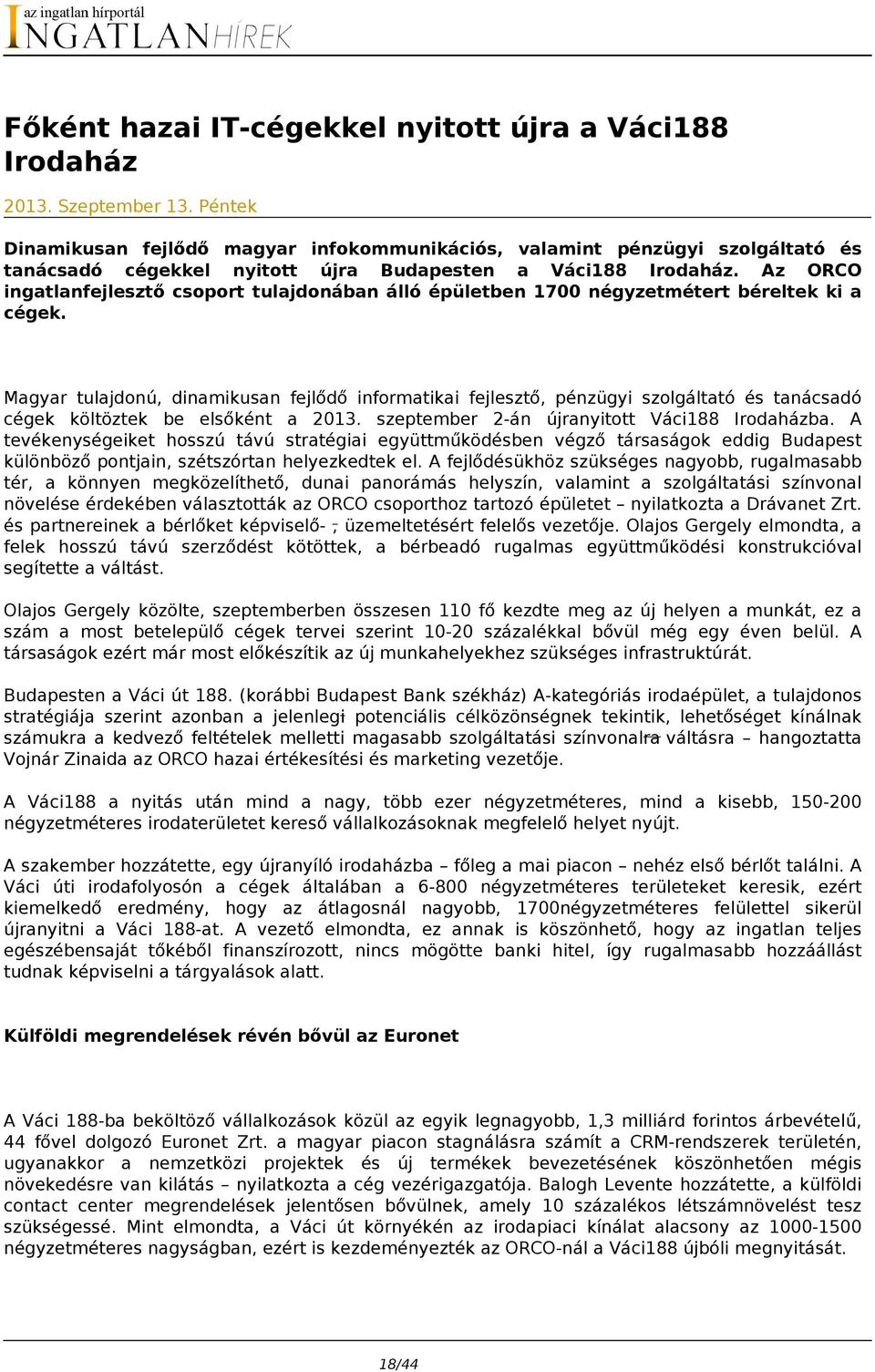 az ingatlan hírportál
INGATLANHÍREK

Főként hazai IT-cégekkel nyitott újra a Váci188 Irodaház

2013. Szeptember 13. Péntek

Dinamikusan fejlődő magyar infokommunikációs, valamint pénzügyi szolgáltató és tanácsadó cégekkel nyitott újra Budapesten a Váci188 Irodaház. Az ORCO ingatlanfejlesztő csoport tulajdonában álló épületben 1700 négyzetmétert béreltek ki a cégek.

Magyar tulajdonú, dinamikusan fejlődő informatikai fejlesztő, pénzügyi szolgáltató és tanácsadó cégek költöztek be elsőként a 2013. szeptember 2-án újranyitott Váci188 Irodaházba. A tevékenységeiket hosszú távú stratégiai együttműködésben végző társaságok eddig Budapest különböző pontjain, szétszórtan helyezkedtek el. A fejlődésükhöz szükséges nagyobb, rugalmasabb tér, a könnyen megközelíthető, dunai panorámás helyszín, valamint a szolgáltatási színvonal növelése érdekében választották az ORCO csoporthoz tartozó épületet – nyilatkozta a Drávanet Zrt. és partnereinek a bérlőket képviselő- , üzemeltetésért felelős vezetője. Olajos Gergely elmondta, a felek hosszú távú szerződést kötöttek, a bérbeadó rugalmas együttműködési konstrukcióval segítette a váltást.

Olajos Gergely közölte, szeptemberben összesen 110 fő kezdte meg az új helyen a munkát, ez a szám a most betelepülő cégek tervei szerint 10-20 százalékkal bővül még egy éven belül. A társaságok ezért már most előkészítik az új munkahelyekhez szükséges infrastruktúrát.

Budapesten a Váci út 188. (korábbi Budapest Bank székház) A-kategóriás irodaépület, a tulajdonos stratégiája szerint azonban a jelenlegi potenciális célközönségnek tekintik, lehetőséget kínálnak számukra a kedvező feltételek melletti magasabb szolgáltatási színvonalra váltásra – hangoztatta Vojnár Zinaida az ORCO hazai értékesítési és marketing vezetője.

A Váci188 a nyitás után mind a nagy, több ezer négyzetméteres, mind a kisebb, 150-200 négyzetméteres irodaterületet kereső vállalkozásoknak megfelelő helyet nyújt.

A szakember hozzátette, egy újranyíló irodaházba – főleg a mai piacon – nehéz első bérlőt találni. A Váci úti irodafolyosón a cégek általában a 6-800 négyzetméteres területeket keresik, ezért kiemelkedő eredmény, hogy az átlagosnál nagyobb, 1700négyzetméteres felülettel sikerül újranyitni a Váci 188-at. A vezető elmondta, ez annak is köszönhető, hogy az ingatlan teljes egészébensaját tőkéből finanszírozott, nincs mögötte banki hitel, így rugalmasabb hozzáállást tudnak képviselni a tárgyalások alatt.

Külföldi megrendelések révén bővül az Euronet

A Váci 188-ba beköltöző vállalkozások közül az egyik legnagyobb, 1,3 milliárd forintos árbevételű, 44 fővel dolgozó Euronet Zrt. a magyar piacon stagnálásra számít a CRM-rendszerek területén, ugyanakkor a nemzetközi projektek és új termékek bevezetésének köszönhetően mégis növekedésre van kilátás – nyilatkozta a cég vezérigazgatója. Balogh Levente hozzátette, a külföldi contact center megrendelések jelentősen bővülnek, amely 10 százalékos létszámnövelést tesz szükségessé. Mint elmondta, a Váci út környékén az irodapiaci kínálat alacsony az 1000-1500 négyzetméteres nagyságban, ezért is kezdeményezték az ORCO-nál a Váci188 újbóli megnyitását.

18/44